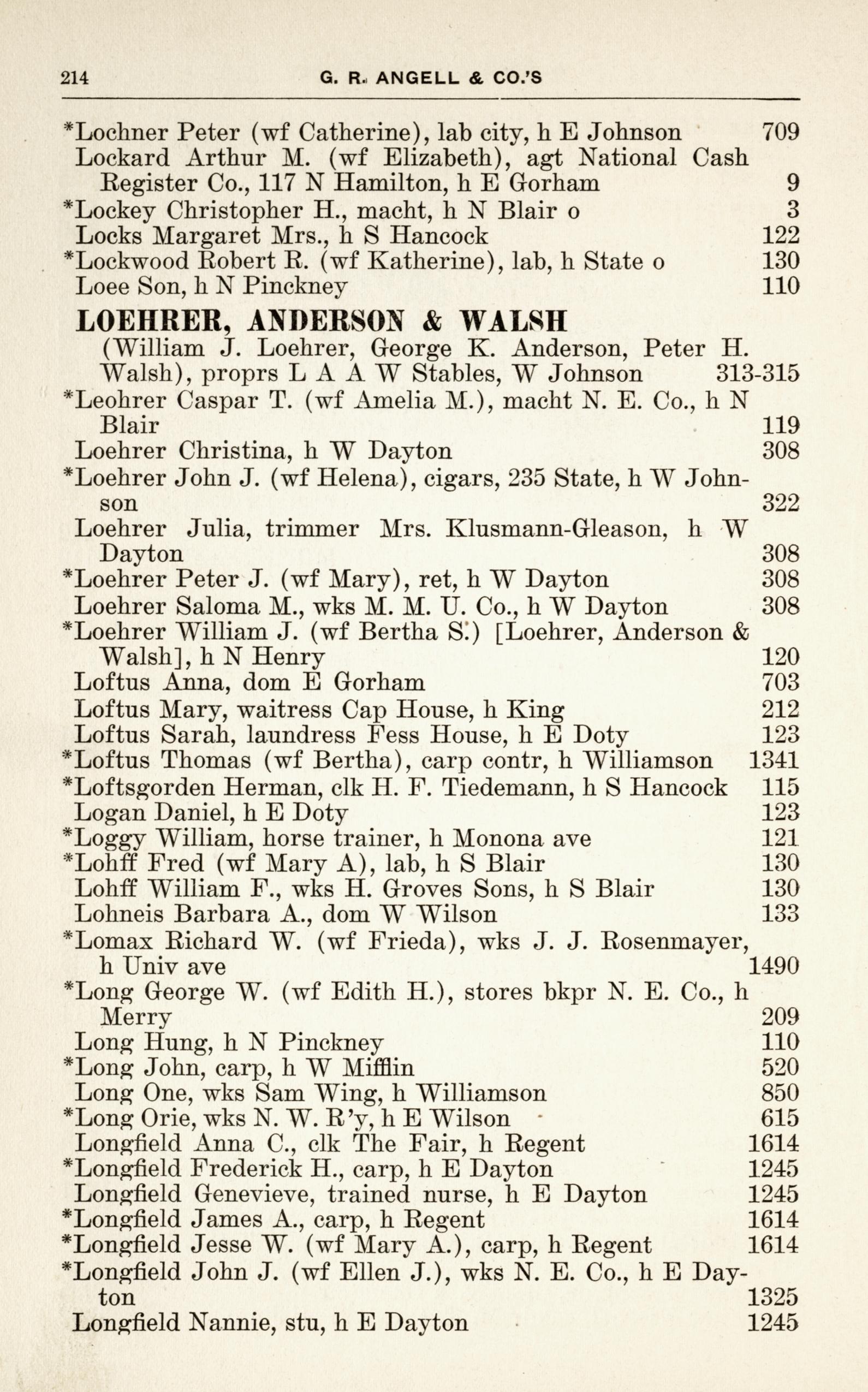 214 G. R. ANGELL & CO.'S

*Lochner Peter (wf Catherine), lab city, h E Johnson 709
Lockard Arthur M. (wf Elizabeth), agt National Cash Register Co., 117 N Hamilton, h E Gorham 9
*Lockey Christopher H., macht, h N Blair o 3
Locks Margaret Mrs., h S Hancock 122
*Lockwood Robert R. (wf Katherine), lab, h State o 130
Loee Son, h N Pinckney 110

LOEHRER, ANDERSON & WALSH
(William J. Loehrer, George K. Anderson, Peter H. Walsh), proprs L A A W Stables, W Johnson 313-315
*Leohrer Caspar T. (wf Amelia M.), macht N. E. Co., h N Blair 119
Loehrer Christina, h W Dayton 308
*Loehrer John J. (wf Helena), cigars, 235 State, h W Johnson 322
Loehrer Julia, trimmer Mrs. Klusmann-Gleason, h W Dayton 308
*Loehrer Peter J. (wf Mary), ret, h W Dayton 308
Loehrer Saloma M., wks M. M. U. Co., h W Dayton 308
*Loehrer William J. (wf Bertha S.) [Loehrer, Anderson & Walsh], h N Henry 120
Loftus Anna, dom E Gorham 703
Loftus Mary, waitress Cap House, h King 212
Loftus Sarah, laundress Fess House, h E Doty 123
*Loftus Thomas (wf Bertha), carp contr, h Williamson 1341
*Loftsgorden Herman, clk H. F. Tiedemann, h S Hancock 115
Logan Daniel, h E Doty 123
*Loggy William, horse trainer, h Monona ave 121
*Lohff Fred (wf Mary A), lab, h S Blair 130
Lohff William F., wks H. Groves Sons, h S Blair 130
Lohneis Barbara A., dom W Wilson 133
*Lomax Richard W. (wf Frieda), wks J. J. Rosenmayer, h Univ ave 1490
*Long George W. (wf Edith H.), stores bkpr N. E. Co., h Merry 209
Long Hung, h N Pinckney 110
*Long John, carp, h W Mifflin 520
Long One, wks Sam Wing, h Williamson 850
*Long Orie, wks N. W. R'y, h E Wilson 615
Longfield Anna C., clk The Fair, h Regent 1614
*Longfield Frederick H., carp, h E Dayton 1245
Longfield Genevieve, trained nurse, h E Dayton 1245
*Longfield James A., carp, h Regent 1614
*Longfield Jesse W. (wf Mary A.), carp, h Regent 1614
*Longfield John J. (wf Ellen J.), wks N. E. Co., h E Dayton 1325
Longfield Nannie, stu, h E Dayton 1245